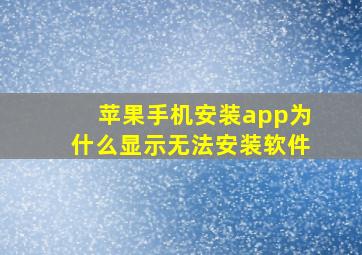 苹果手机安装app为什么显示无法安装软件